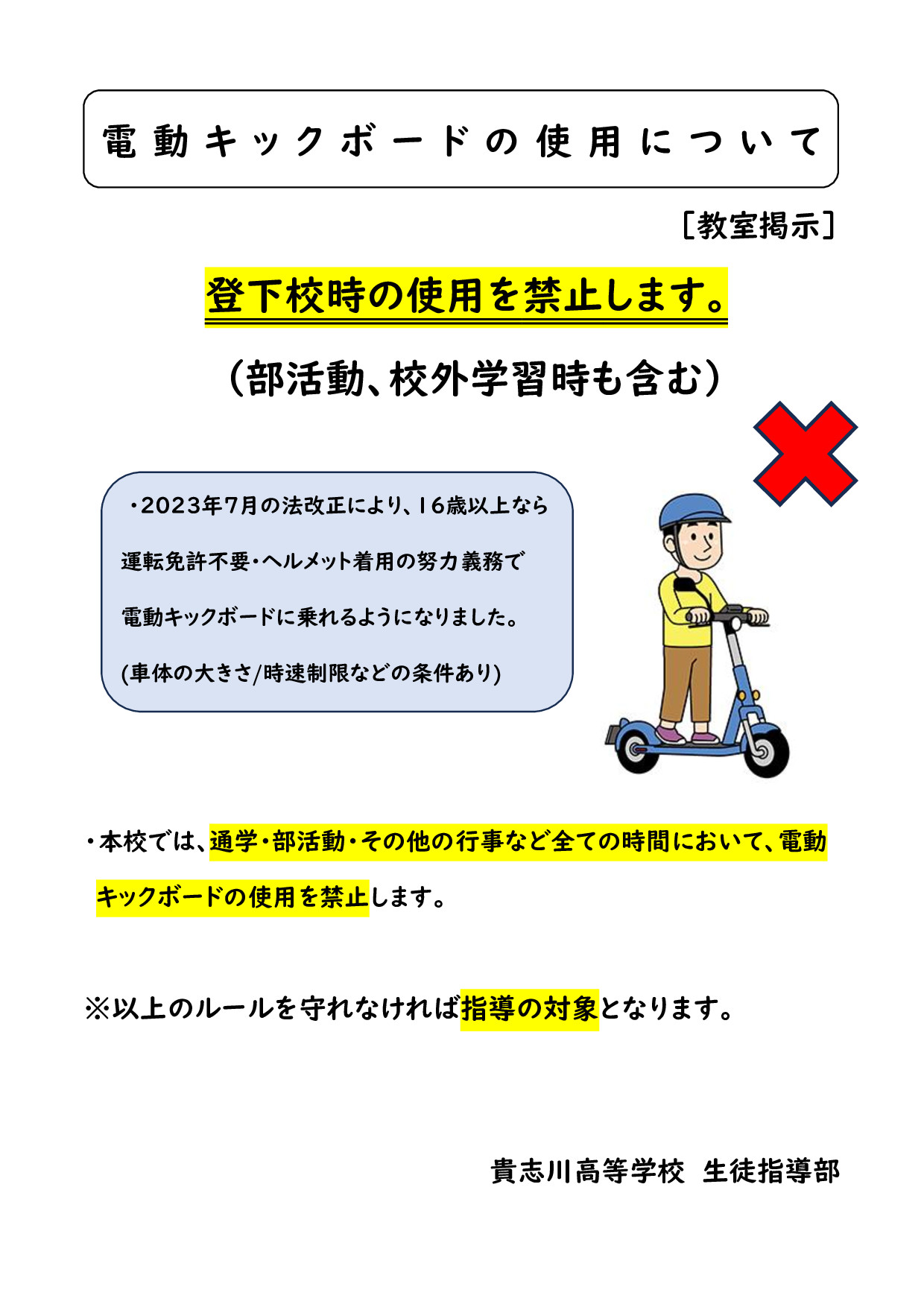 電動キックボードの使用について

［教室掲示］

登下校時の使用を禁止します。

（部活動、校外学習時も含む）

・2023年7月の法改正により、16歳以上なら運転免許不要・ヘルメット着用の努力義務で電動キックボードに乗れるようになりました。

(車体の大きさ/時速制限などの条件あり)

・本校では、通学・部活動・その他の行事など全ての時間において、電動キックボードの使用を禁止します。

※以上のルールを守れなければ指導の対象となります。

貴志川高等学校　生徒指導部